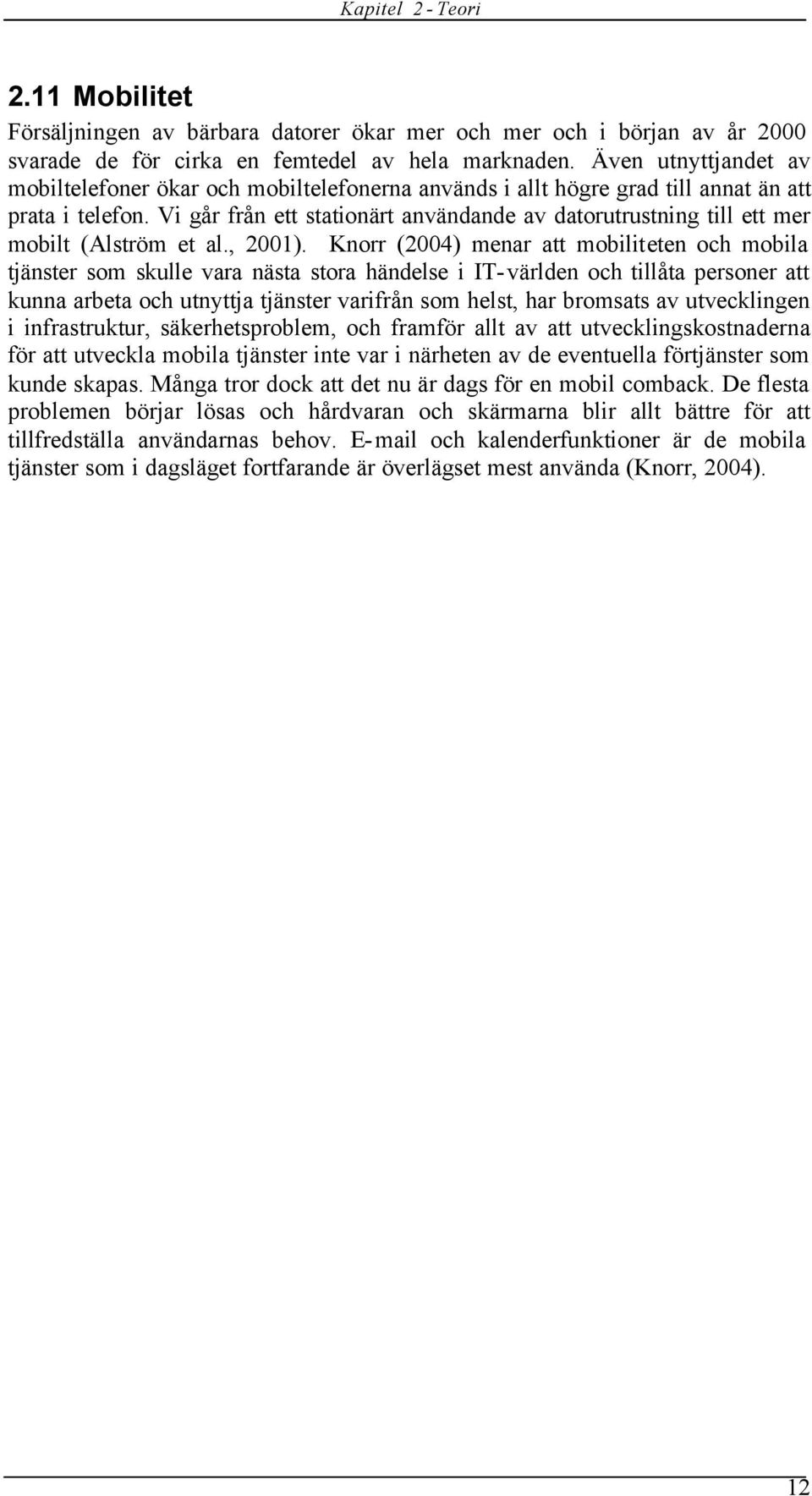 Kapitel 2 - Teori

2.11 Mobilitet

Försäljningen av bärbara datorer ökar mer och mer och i början av år 2000 svarade de för cirka en femtedel av hela marknaden. Även utnyttjandet av mobiltelefoner ökar och mobiltelefonerna används i allt högre grad till annat än att prata i telefon. Vi går från ett stationärt användande av datorutrustning till ett mer mobilt (Alström et al., 2001). Knorr (2004) menar att mobiliteten och mobila tjänster som skulle vara nästa stora händelse i IT-världen och tillåta personer att kunna arbeta och utnyttja tjänster varifrån som helst, har bromsats av utvecklingen i infrastruktur, säkerhetsproblem, och framför allt av att utvecklingskostnaderna för att utveckla mobila tjänster inte var i närheten av de eventuella förtjänster som kunde skapas. Många tror dock att det nu är dags för en mobil comback. De flesta problemen börjar lösas och hårdvaran och skärmarna blir allt bättre för att tillfredställa användarnas behov. E-mail och kalenderfunktioner är de mobila tjänster som i dagsläget fortfarande är överlägset mest använda (Knorr, 2004).

12